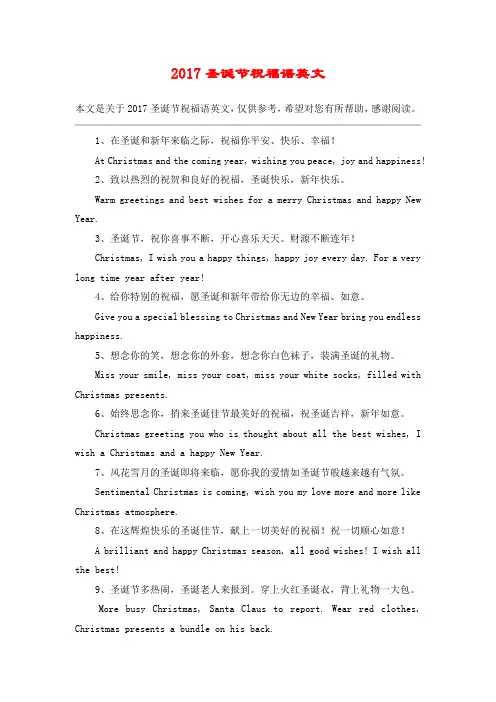 2017 圣诞节祝福语英文

本文是关于 2017 圣诞节祝福语英文，仅供参考，希望对您有所帮助，感谢阅读。

1、在圣诞和新年来临之际，祝福你平安、快乐、幸福！

At Christmas and the coming year, wishing you peace, joy and happiness!

2、致以热烈的祝贺和良好的祝福，圣诞快乐，新年快乐。

Warm greetings and best wishes for a merry Christmas and happy New Year.

3、圣诞节，祝你喜事不断，开心喜乐天天。财源不断连年！

Christmas, I wish you a happy things, happy joy every day. For a very long time year after year!

4、给你特别的祝福，愿圣诞和新年带给你无边的幸福、如意。

Give you a special blessing to Christmas and New Year bring you endless happiness.

5、想念你的笑，想念你的外套，想念你白色袜子，装满圣诞的礼物。

Miss your smile, miss your coat, miss your white socks, filled with Christmas presents.

6、始终思念你，捎来圣诞佳节最美好的祝福，祝圣诞吉祥，新年如意。

Christmas greeting you who is thought about all the best wishes, I wish a Christmas and a happy New Year.

7、风花雪月的圣诞即将来临，愿你我的爱情如圣诞节般越来越有气氛。

Sentimental Christmas is coming, wish you my love more and more like Christmas atmosphere.

8、在这辉煌快乐的圣诞佳节，献上一切美好的祝福！祝一切顺心如意！

A brilliant and happy Christmas season, all good wishes! I wish all the best!

9、圣诞节多热闹，圣诞老人来报到。穿上火红圣诞衣，背上礼物一大包。

More busy Christmas, Santa Claus to report. Wear red clothes, Christmas presents a bundle on his back.